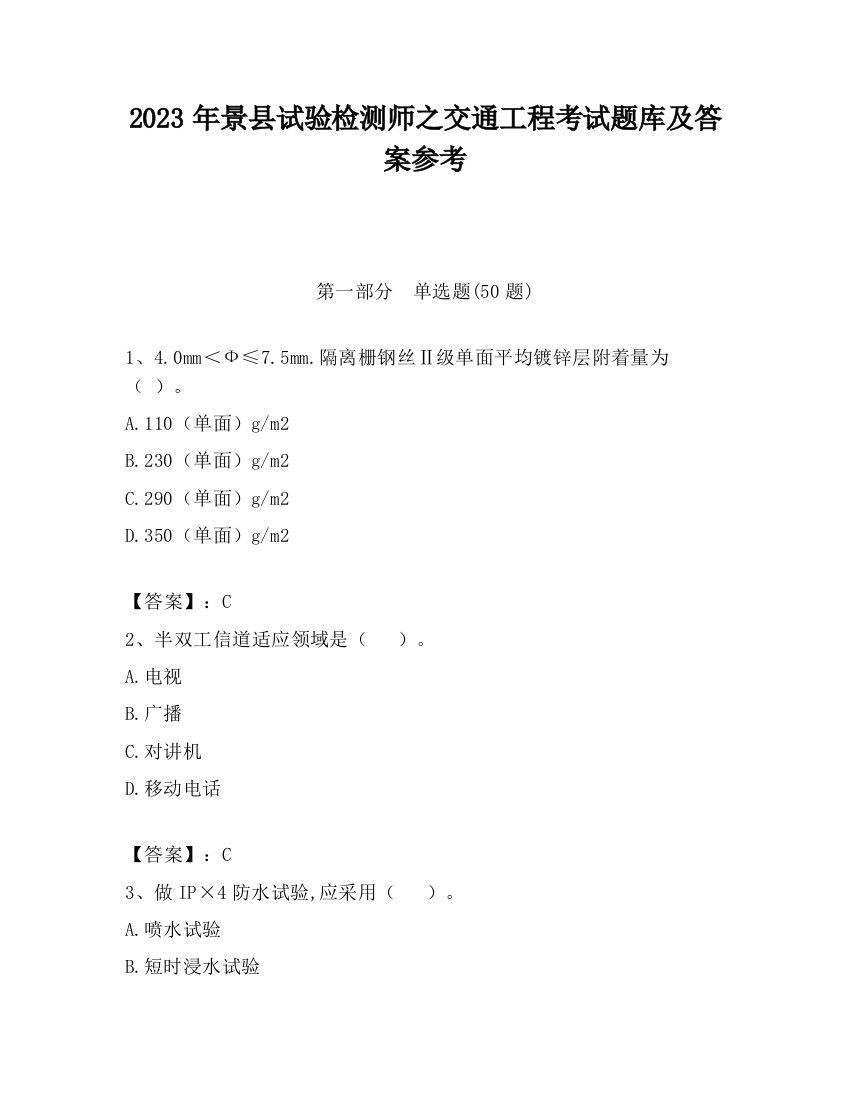 2023 年景县试验检测师之交通工程考试题库及答案参考

第一部分　单选题(50 题)

1、4.0mm＜Φ≤7.5mm.隔离栅钢丝Ⅱ级单面平均镀锌层附着量为（ ）。

A.110（单面）g/m2

B.230（单面）g/m2

C.290（单面）g/m2

D.350（单面）g/m2

【答案】：C

2、半双工信道适应领域是（　　）。

A.电视

B.广播

C.对讲机

D.移动电话

【答案】：C

3、做 IP×4 防水试验,应采用（　　）。

A.喷水试验

B.短时浸水试验